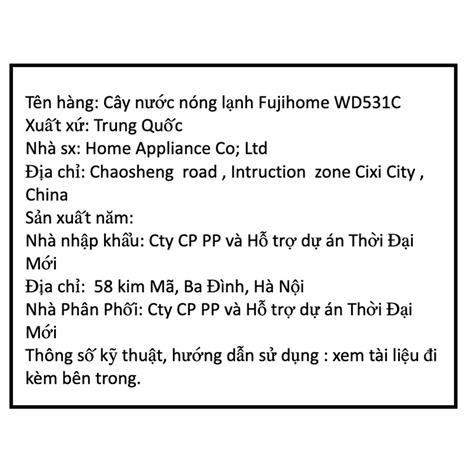 Tên hàng: Cây nước nóng lạnh Fujihome WD531C
Xuất xứ: Trung Quốc
Nhà sx: Home Appliance Co; Ltd
Địa chỉ: Chaosheng road , Intruction zone Cixi City , China
Sản xuất năm:
Nhà nhập khẩu: Cty CP PP và Hỗ trợ dự án Thời Đại Mới
Địa chỉ: 58 kim Mã, Ba Đình, Hà Nội
Nhà Phân Phối: Cty CP PP và Hỗ trợ dự án Thời Đại Mới
Thông số kỹ thuật, hướng dẫn sử dụng : xem tài liệu đi kèm bên trong.